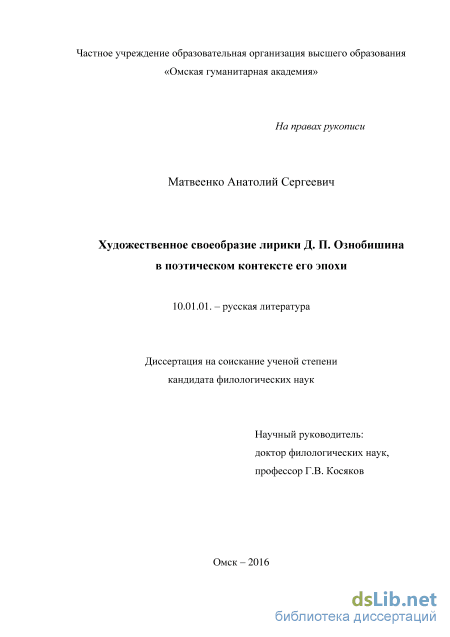 Частное учреждение образовательная организация высшего образования «Омская гуманитарная академия»

На правах рукописи

Матвеенко Анатолий Сергеевич

Художественное своеобразие лирики Д. П. Ознобишина в поэтическом контексте его эпохи

10.01.01. – русская литература

Диссертация на соискание ученой степени кандидата филологических наук

Научный руководитель:
доктор филологических наук,
профессор Г.В. Косяков

Омск – 2016

dsLib.net
библиотека диссертаций